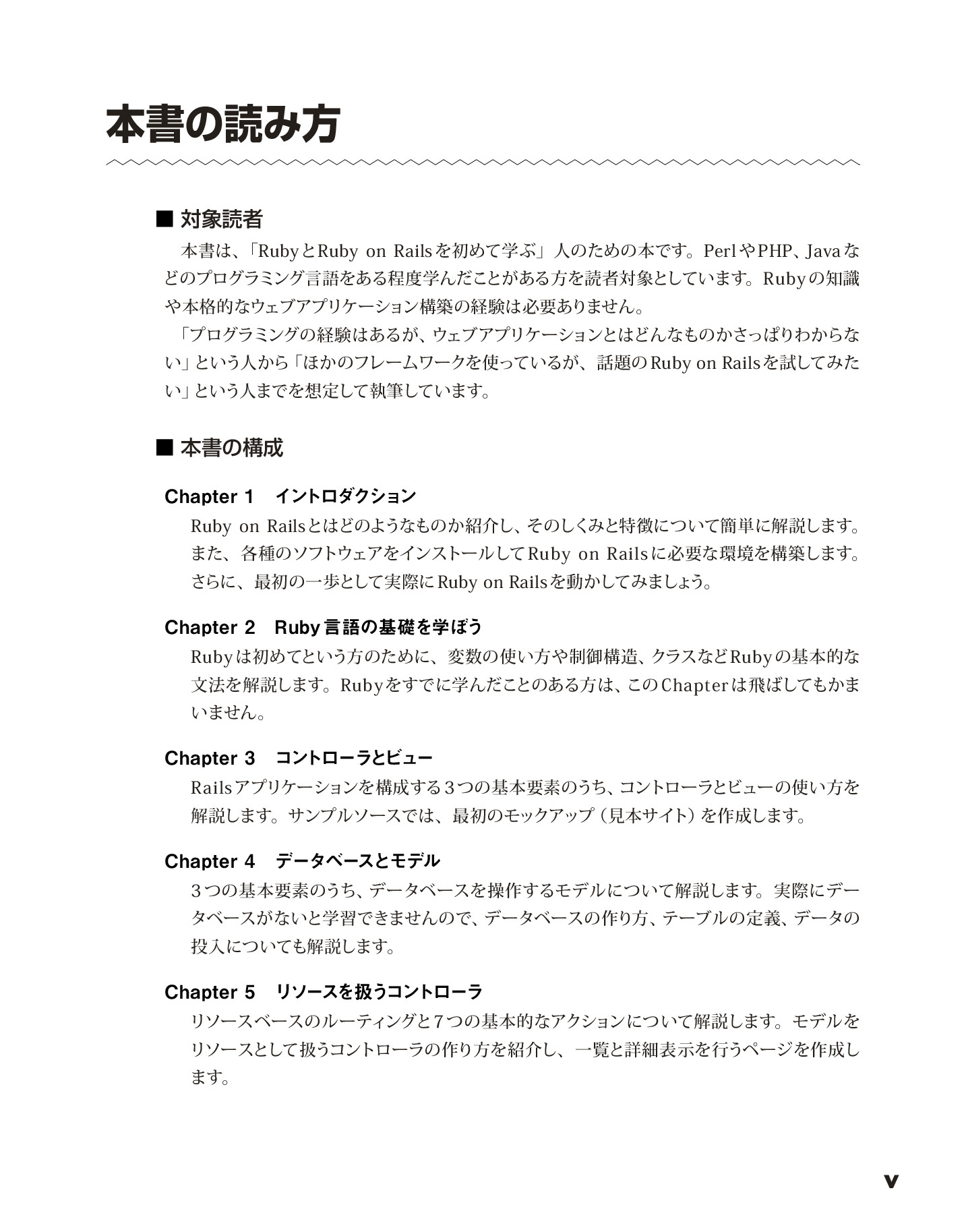 本書の読み方

■ 対象読者

本書は、「RubyとRuby on Railsを初めて学ぶ」人のための本です。PerlやPHP、Javaなどのプログラミング言語をある程度学んだことがある方を読者対象としています。Rubyの知識や本格的なウェブアプリケーション構築の経験は必要ありません。

「プログラミングの経験はあるが、ウェブアプリケーションとはどんなものかさっぱりわからない」という人から「ほかのフレームワークを使っているが、話題のRuby on Railsを試してみたい」という人までを想定して執筆しています。

■ 本書の構成

Chapter 1　イントロダクション

Ruby on Railsとはどのようなものか紹介し、そのしくみと特徴について簡単に解説します。また、各種のソフトウェアをインストールしてRuby on Railsに必要な環境を構築します。さらに、最初の一歩として実際にRuby on Railsを動かしてみましょう。

Chapter 2　Ruby言語の基礎を学ぼう

Rubyは初めてという方のために、変数の使い方や制御構造、クラスなどRubyの基本的な文法を解説します。Rubyをすでに学んだことのある方は、このChapterは飛ばしてもかまいません。

Chapter 3　コントローラとビュー

Railsアプリケーションを構成する3つの基本要素のうち、コントローラとビューの使い方を解説します。サンプルソースでは、最初のモックアップ（見本サイト）を作成します。

Chapter 4　データベースとモデル

3つの基本要素のうち、データベースを操作するモデルについて解説します。実際にデータベースがないと学習できませんので、データベースの作り方、テーブルの定義、データの投入についても解説します。

Chapter 5　リソースを扱うコントローラ

リソースベースのルーティングと7つの基本的なアクションについて解説します。モデルをリソースとして扱うコントローラの作り方を紹介し、一覧と詳細表示を行うページを作成します。

v